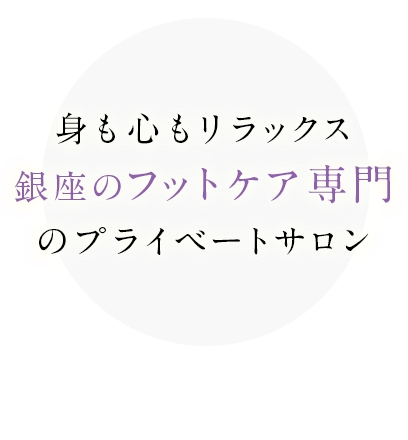 身も心もリラックス
銀座のフットケア専門
のプライベートサロン